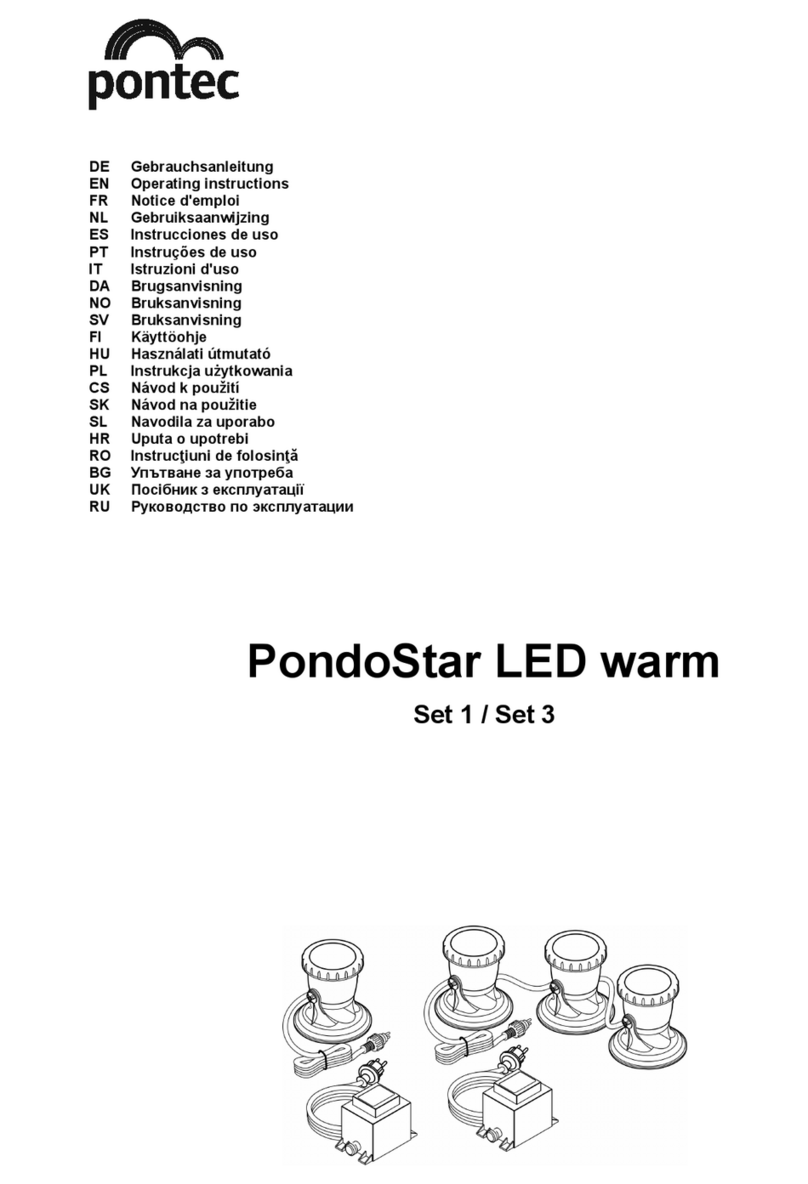 pontec

DE Gebrauchsanleitung
EN Operating instructions
FR Notice d'emploi
NL Gebruiksaanwijzing
ES Instrucciones de uso
PT Instruções de uso
IT Istruzioni d'uso
DA Brugsanvisning
NO Bruksanvisning
SV Bruksanvisning
FI Käyttöohje
HU Használati útmutató
PL Instrukcja użytkowania
CS Návod k použití
SK Návod na použitie
SL Navodila za uporabo
HR Uputa o upotrebi
RO Instrucţiuni de folosinţă
BG Упътване за употреба
UK Посібник з експлуатації
RU Руководство по эксплуатации

PondoStar LED warm

Set 1 / Set 3